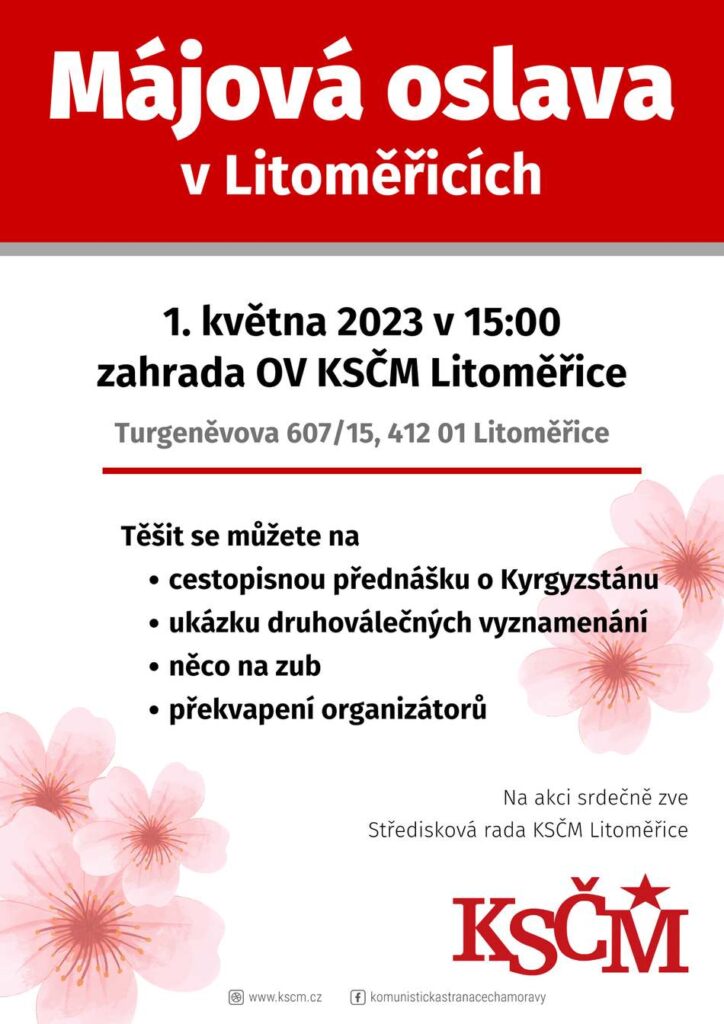 Májová oslava v Litoměřicích

1. května 2023 v 15:00
zahrada OV KSČM Litoměřice

Turgeněvova 607/15, 412 01 Litoměřice

Těšit se můžete na
• cestopisnou přednášku o Kyrgyzstánu
• ukázku druhoválečných vyznamenání
• něco na zub
• překvapení organizátorů

Na akci srdečně zve
Středisková rada KSČM Litoměřice

KSČM

www.kscm.cz
komunistickastranacechamoravy